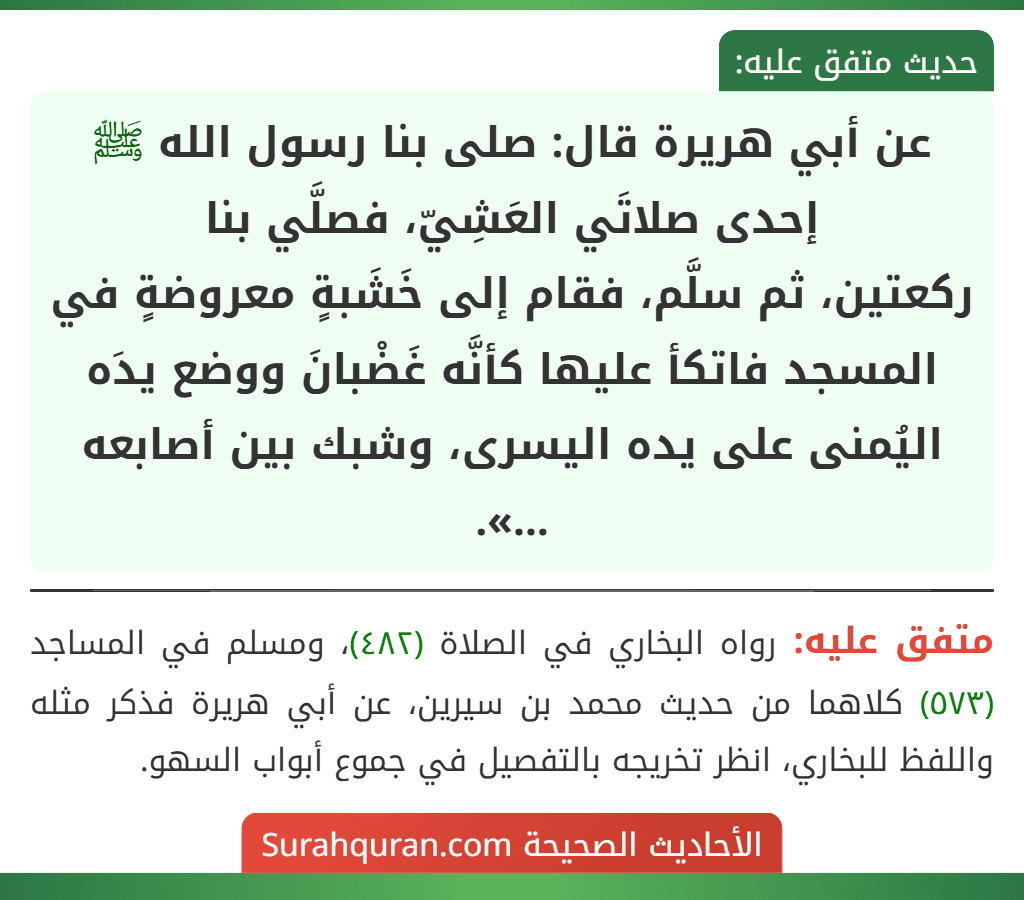 حديث متفق عليه:

عن أبي هريرة قال: صلى بنا رسول الله ﷺ إحدى صلاتَي العَشِيّ، فصلَّي بنا ركعتين، ثم سلَّم، فقام إلى خَشَبةٍ معروضةٍ في المسجد فاتكأ عليها كأنَّه غَضْبانَ ووضع يدَه اليُمنى على يده اليسرى، وشبك بين أصابعه ...».

متفق عليه: رواه البخاري في الصلاة (٤٨٢)، ومسلم في المساجد (٥٧٣) كلاهما من حديث محمد بن سيرين، عن أبي هريرة فذكر مثله واللفظ للبخاري، انظر تخريجه بالتفصيل في جموع أبواب السهو.

الأحاديث الصحيحة Surahquran.com